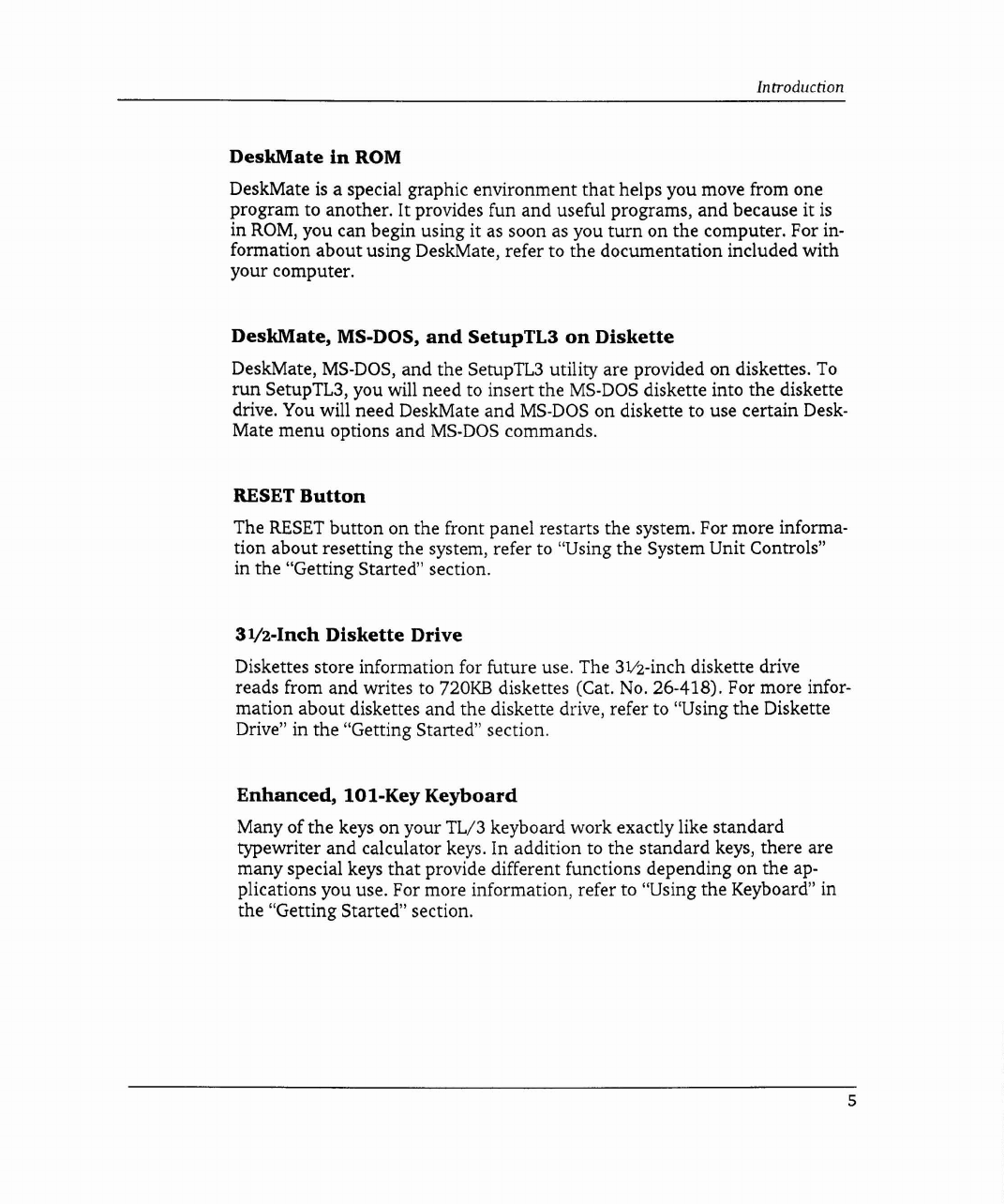 Introduction

DeskMate in ROM

DeskMate is a special graphic environment that helps you move from one program to another. It provides fun and useful programs, and because it is in ROM, you can begin using it as soon as you turn on the computer. For information about using DeskMate, refer to the documentation included with your computer.

DeskMate, MS-DOS, and SetupTL3 on Diskette

DeskMate, MS-DOS, and the SetupTL3 utility are provided on diskettes. To run SetupTL3, you will need to insert the MS-DOS diskette into the diskette drive. You will need DeskMate and MS-DOS on diskette to use certain DeskMate menu options and MS-DOS commands.

RESET Button

The RESET button on the front panel restarts the system. For more information about resetting the system, refer to "Using the System Unit Controls" in the "Getting Started" section.

3½-Inch Diskette Drive

Diskettes store information for future use. The 3½-inch diskette drive reads from and writes to 720KB diskettes (Cat. No. 26-418). For more information about diskettes and the diskette drive, refer to "Using the Diskette Drive" in the "Getting Started" section.

Enhanced, 101-Key Keyboard

Many of the keys on your TL/3 keyboard work exactly like standard typewriter and calculator keys. In addition to the standard keys, there are many special keys that provide different functions depending on the applications you use. For more information, refer to "Using the Keyboard" in the "Getting Started" section.

5